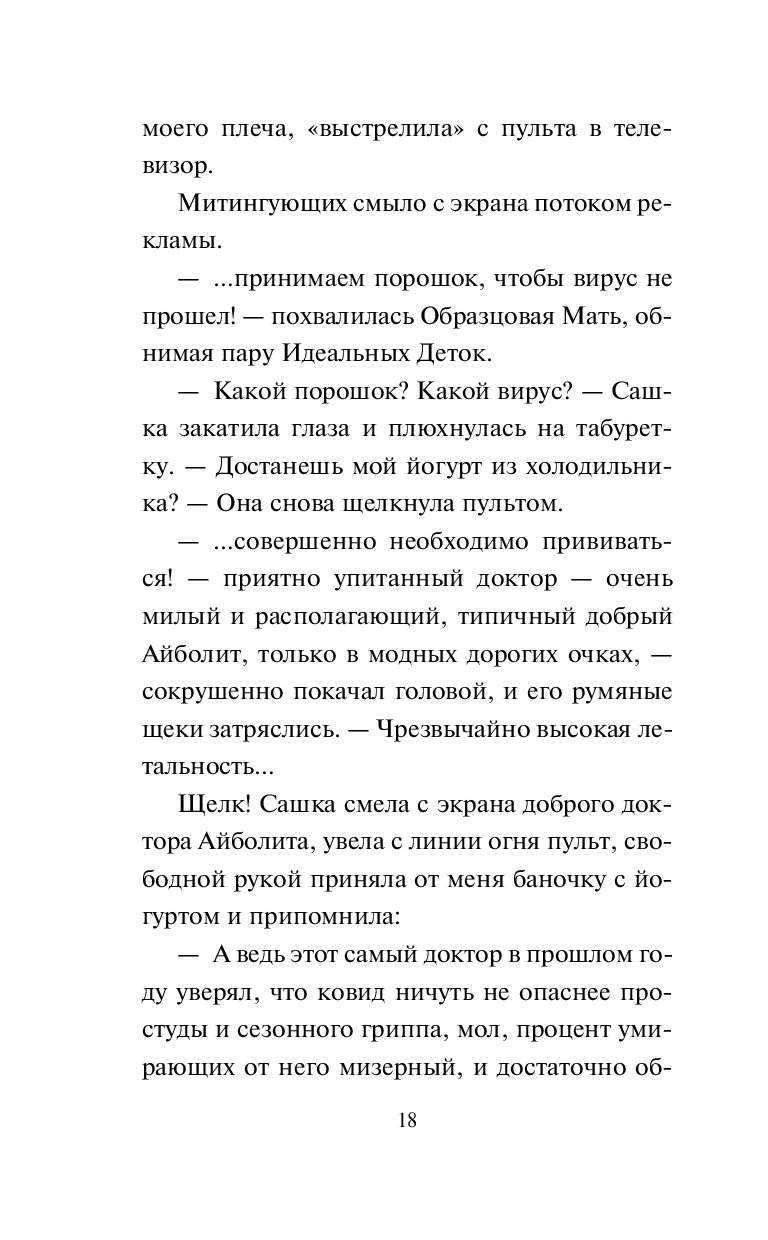 моего плеча, «выстрелила» с пульта в телевизор.

Митингующих смыло с экрана потоком рекламы.

— ...принимаем порошок, чтобы вирус не прошел! — похвалилась Образцовая Мать, обнимая пару Идеальных Деток.

— Какой порошок? Какой вирус? — Сашка закатила глаза и плюхнулась на табуретку. — Достанешь мой йогурт из холодильника? — Она снова щелкнула пультом.

— ...совершенно необходимо прививаться! — приятно упитанный доктор — очень милый и располагающий, типичный добрый Айболит, только в модных дорогих очках, — сокрушенно покачал головой, и его румяные щеки затряслись. — Чрезвычайно высокая летальность...

Щелк! Сашка смела с экрана доброго доктора Айболита, увела с линии огня пульт, свободной рукой приняла от меня баночку с йогуртом и припомнила:

— А ведь этот самый доктор в прошлом году уверял, что ковид ничуть не опаснее простуды и сезонного гриппа, мол, процент умирающих от него мизерный, и достаточно об-

18